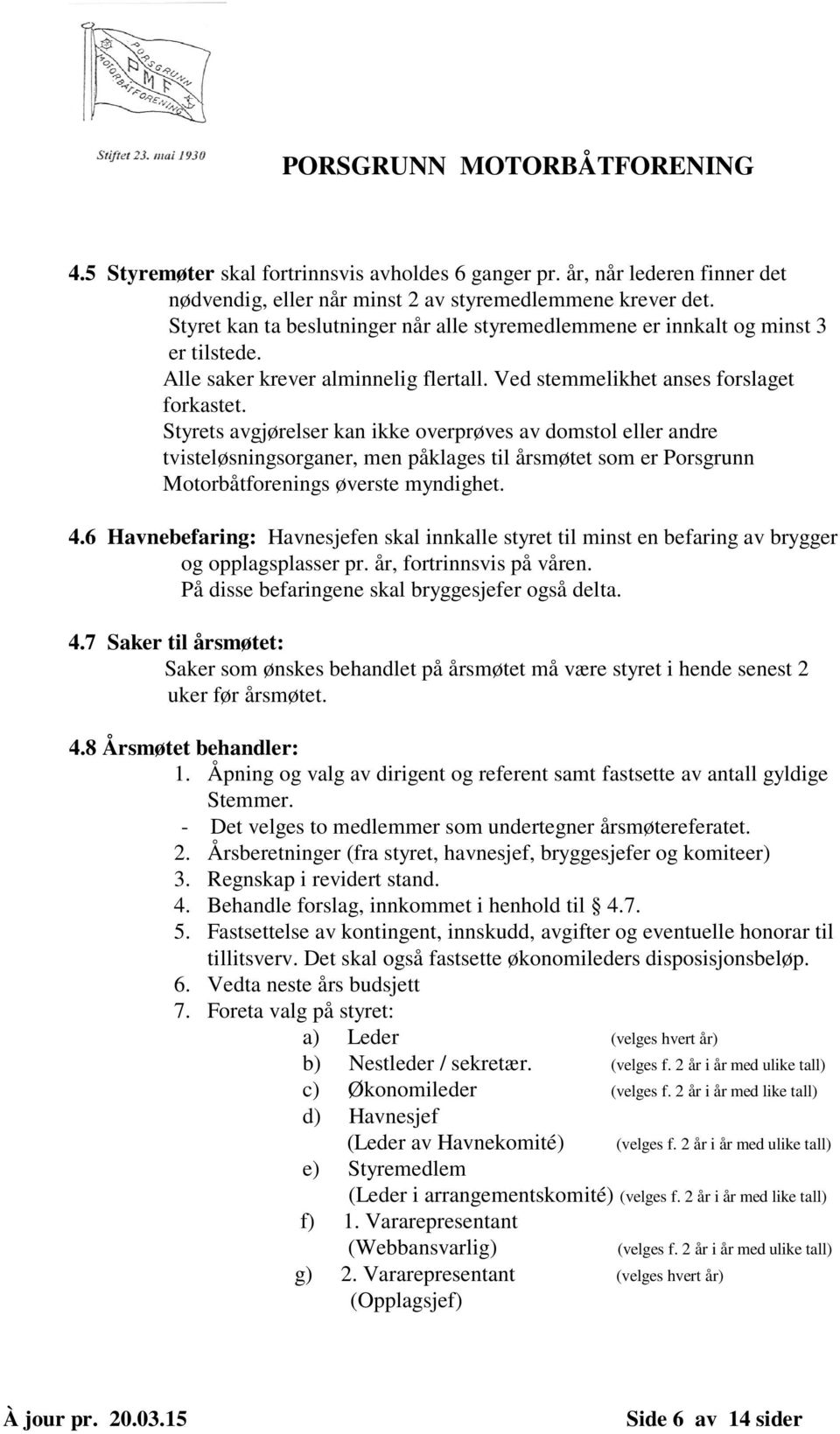 PORSGRUNN MOTORBÅTFORENING PMF

Stiftet 23. mai 1930

PORSGRUNN MOTORBÅTFORENING

4.5 Styremøter skal fortrinnsvis avholdes 6 ganger pr. år, når lederen finner det nødvendig, eller når minst 2 av styremedlemmene krever det.
Styret kan ta beslutninger når alle styremedlemmene er innkalt og minst 3 er tilstede.
Alle saker krever alminnelig flertall. Ved stemmelikhet anses forslaget forkastet.
Styrets avgjørelser kan ikke overprøves av domstol eller andre tvisteløsningsorganer, men påklages til årsmøtet som er Porsgrunn Motorbåtforenings øverste myndighet.

4.6 Havnebefaring: Havnesjefen skal innkalle styret til minst en befaring av brygger og opplagsplasser pr. år, fortrinnsvis på våren.
På disse befaringene skal bryggesjefer også delta.

4.7 Saker til årsmøtet:
Saker som ønskes behandlet på årsmøtet må være styret i hende senest 2 uker før årsmøtet.

4.8 Årsmøtet behandler:
1. Åpning og valg av dirigent og referent samt fastsette av antall gyldige Stemmer.
- Det velges to medlemmer som undertegner årsmøtereferatet.
2. Årsberetninger (fra styret, havnesjef, bryggesjefer og komiteer)
3. Regnskap i revidert stand.
4. Behandle forslag, innkommet i henhold til § 4.7.
5. Fastsettelse av kontingent, innskudd, avgifter og eventuelle honorar til tillitsverv. Det skal også fastsette økonomileders disposisjonsbeløp.
6. Vedta neste års budsjett
7. Foreta valg på styret:
a) Leder (velges hvert år)
b) Nestleder / sekretær. (velges f. 2 år i år med ulike tall)
c) Økonomileder (velges f. 2 år i år med like tall)
d) Havnesjef
(Leder av Havnekomité) (velges f. 2 år i år med ulike tall)
e) Styremedlem
(Leder i arrangementskomité) (velges f. 2 år i år med like tall)
f) 1. Vararepresentant
(Webbansvarlig) (velges f. 2 år i år med ulike tall)
g) 2. Vararepresentant (velges hvert år)
(Opplagsjef)

À jour pr. 20.03.15 Side 6 av 14 sider